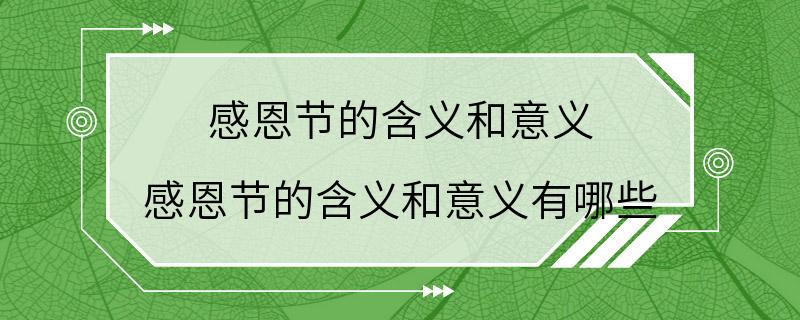 感恩节的含义和意义

感恩节的含义和意义有哪些